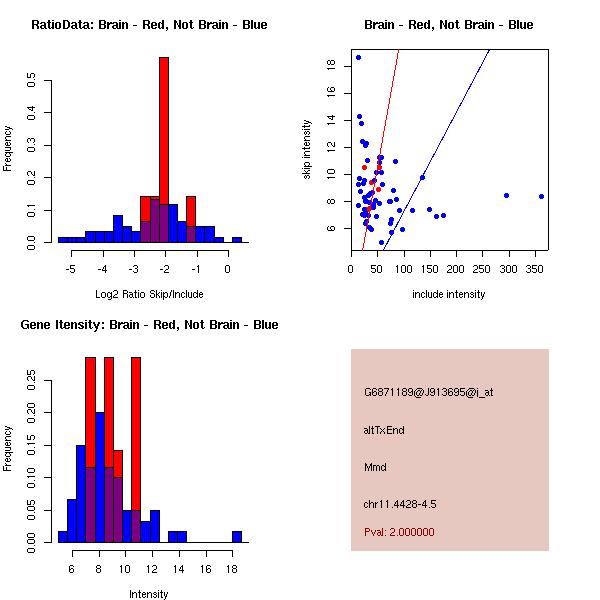 RatioData: Brain - Red, Not Brain - Blue

Frequency

0.0
0.1
0.2
0.3
0.4
0.5

-5
-4
-3
-2
-1
0

Log2 Ratio Skip/Include

Brain - Red, Not Brain - Blue

skip intensity

6
8
10
12
14
16
18

0
50
100
150
200
250
300
350

include intensity

Gene Itensity: Brain - Red, Not Brain - Blue

Frequency

0.00
0.05
0.10
0.15
0.20
0.25

6
8
10
12
14
16
18

Intensity

G6871189@J913695@i_at

altTxEnd

Mmd

chr11.4428-4.5

Pval: 2.000000